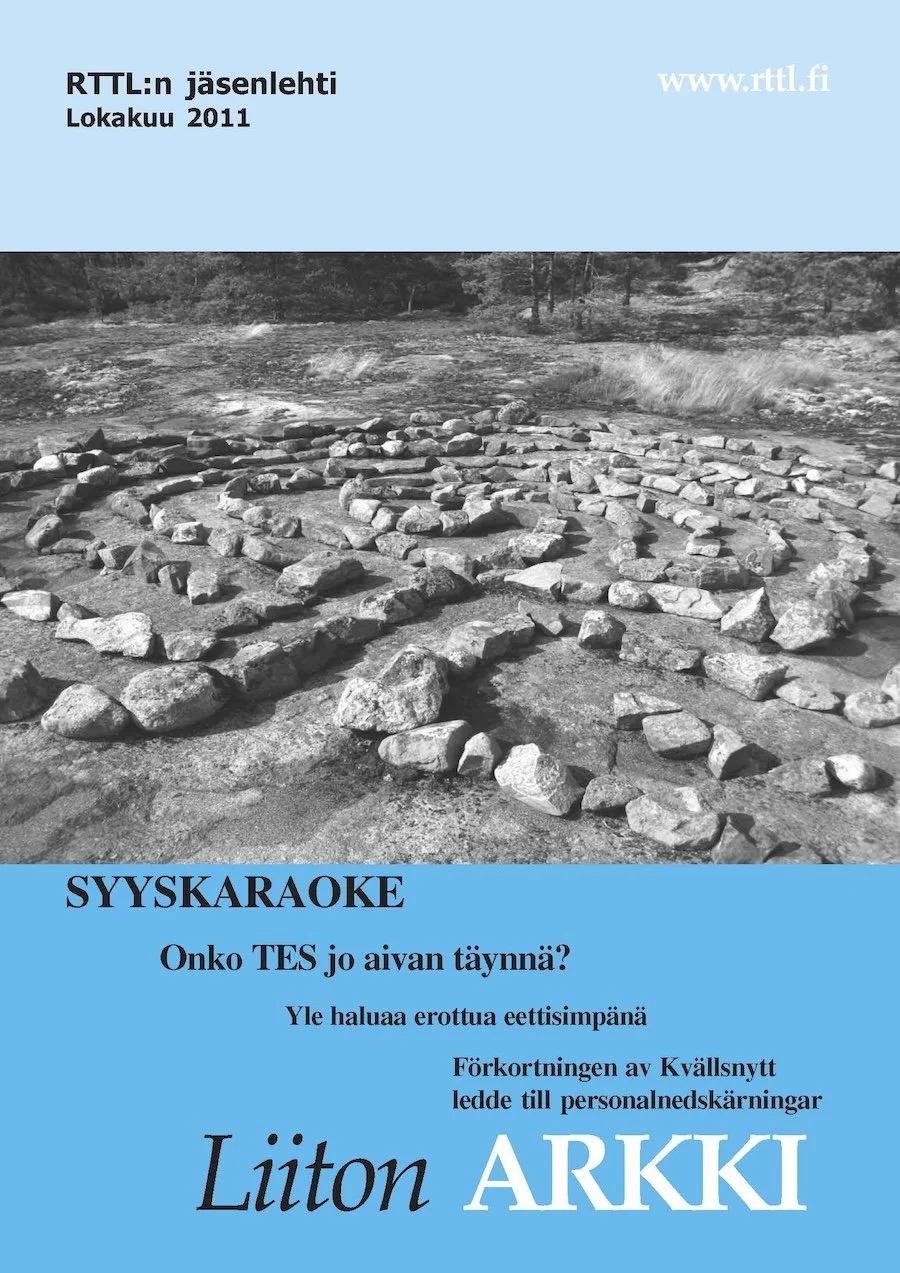 RTTL:n jäsenlehti
Lokakuu 2011

www.rttl.fi

SYYSKARAOKE

Onko TES jo aivan täynnä?

Yle haluaa erottua eettisimpänä

Förkortningen av Kvällsnytt ledde till personalnedskärningar

Liiton ARKKI